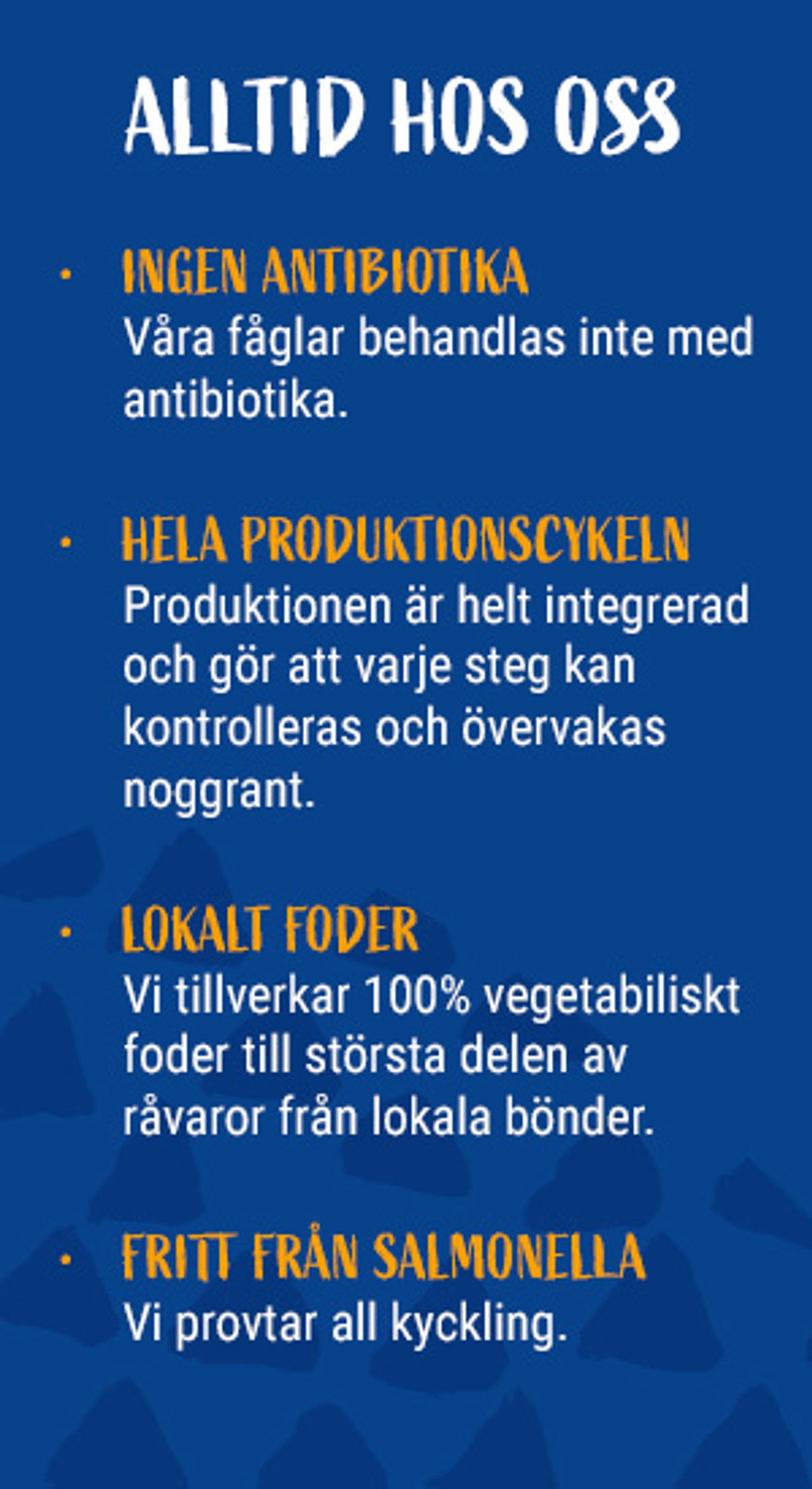 ALLTID HOS OSS

• INGEN ANTIBIOTIKA
Våra fåglar behandlas inte med antibiotika.

• HELA PRODUKTIONSCYKELN
Produktionen är helt integrerad och gör att varje steg kan kontrolleras och övervakas noggrant.

• LOKALT FODER
Vi tillverkar 100% vegetabiliskt foder till största delen av råvaror från lokala bönder.

• FRITT FRÅN SALMONELLA
Vi provtar all kyckling.